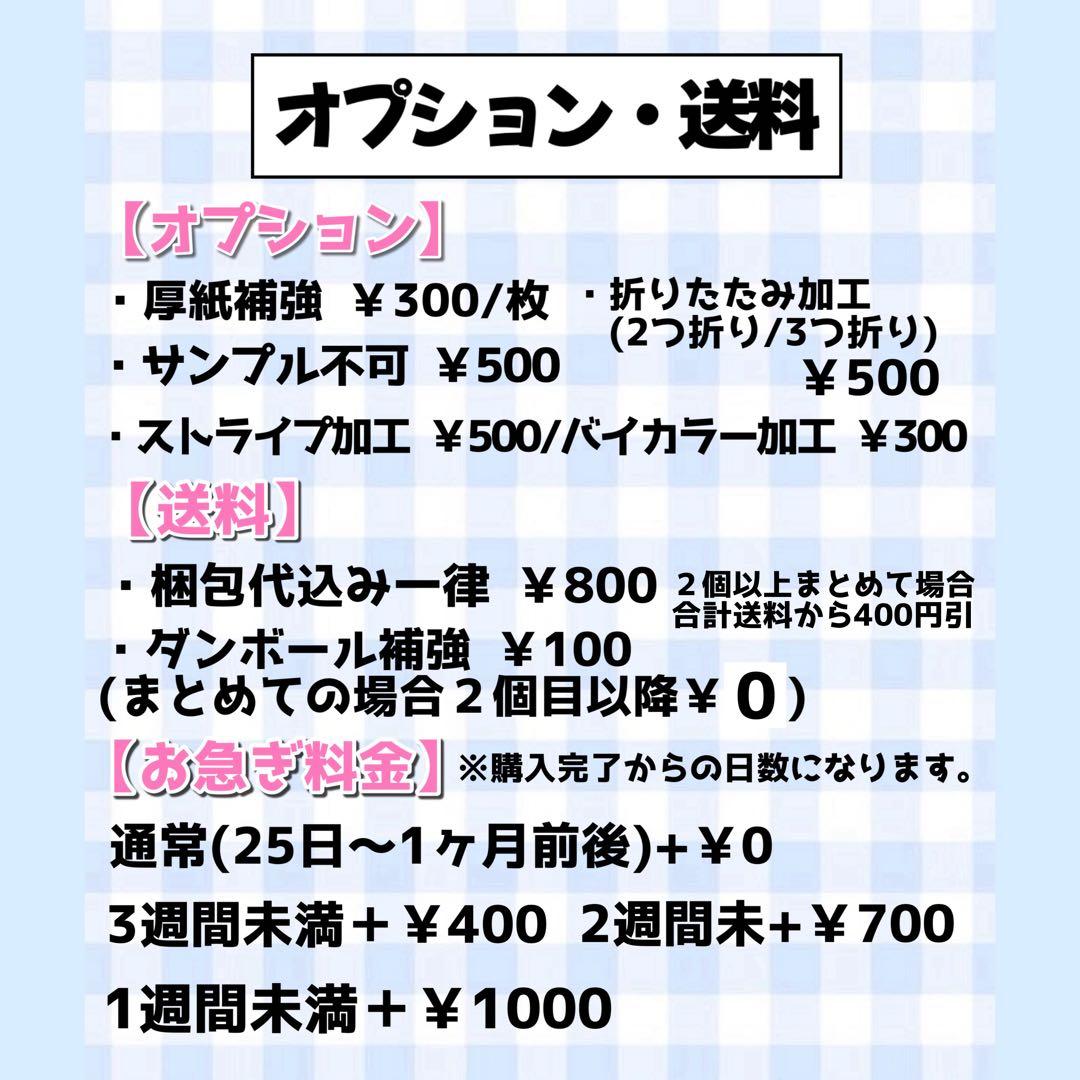 オプション・送料

【オプション】

・厚紙補強 ￥300/枚

・サンプル不可 ￥500

・折りたたみ加工 (2つ折り/3つ折り) ￥500

・ストライプ加工 ￥500/バイカラー加工 ￥300

【送料】

・梱包代込み一律 ￥800

２個以上まとめて場合 合計送料から400円引

・ダンボール補強 ￥100 (まとめての場合２個目以降￥０)

【お急ぎ料金】 ※購入完了からの日数になります。

通常(25日〜1ヶ月前後)+￥0

3週間未満＋￥400 2週間未+￥700

1週間未満＋￥1000